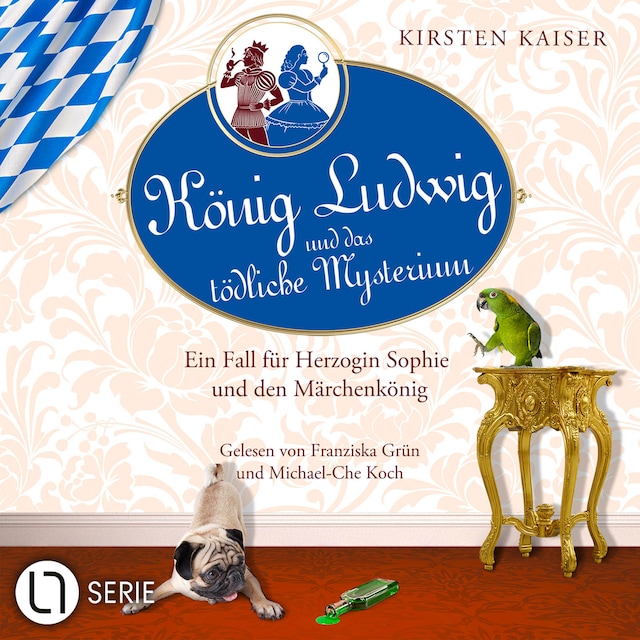 KIRSTEN KAISER

König Ludwig und das tödliche Mysterium

Ein Fall für Herzogin Sophie und den Märchenkönig

Gelesen von Franziska Grün und Michael-Che Koch

SERIE